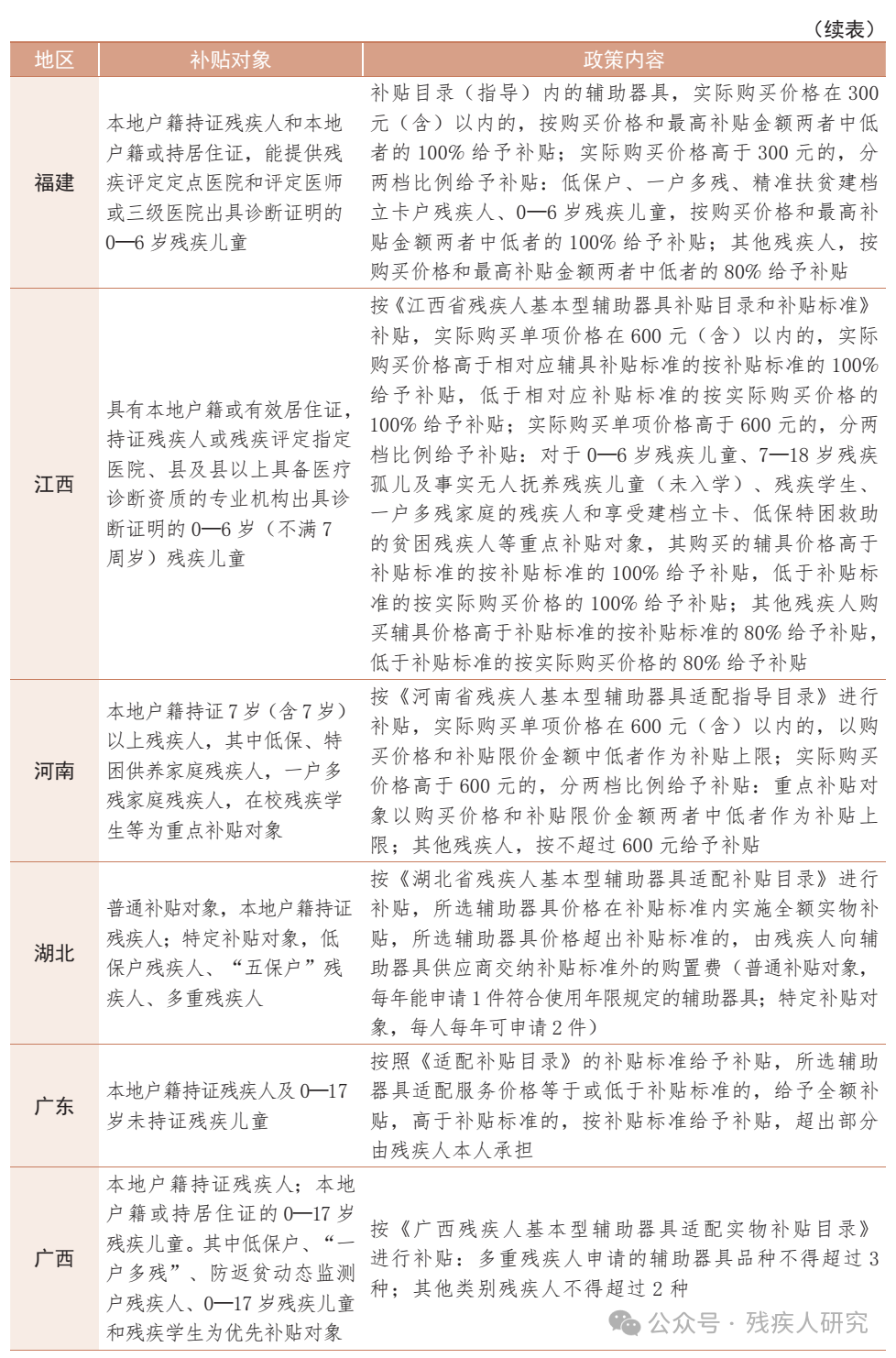 （续表）

| 地区 | 补贴对象 | 政策内容 |
|---|---|---|
| 福建 | 本地户籍持证残疾人和本地户籍或持居住证，能提供残疾评定定点医院和评定医师或三级医院出具诊断证明的0—6岁残疾儿童 | 补贴目录（指导）内的辅助器具，实际购买价格在300元（含）以内的，按购买价格和最高补贴金额两者中低者的100%给予补贴；实际购买价格高于300元的，分两档比例给予补贴：低保户、一户多残、精准扶贫建档立卡户残疾人、0—6岁残疾儿童，按购买价格和最高补贴金额两者中低者的100%给予补贴；其他残疾人，按购买价格和最高补贴金额两者中低者的80%给予补贴 |
| 江西 | 具有本地户籍或有效居住证，持证残疾人或残疾评定指定医院、县及县以上具备医疗诊断资质的专业机构出具诊断证明的0—6岁（不满7周岁）残疾儿童 | 按《江西省残疾人基本型辅助器具补贴目录和补贴标准》补贴，实际购买单项价格在600元（含）以内的，实际购买价格高于相对应辅具补贴标准的按补贴标准的100%给予补贴，低于相对应补贴标准的按实际购买价格的100%给予补贴；实际购买单项价格高于600元的，分两档比例给予补贴：对于0—6岁残疾儿童、7—18岁残疾孤儿及事实无人抚养残疾儿童（未入学）、残疾学生、一户多残家庭的残疾人和享受建档立卡、低保特困救助的贫困残疾人等重点补贴对象，其购买的辅具价格高于补贴标准的按补贴标准的100%给予补贴，低于补贴标准的按实际购买价格的100%给予补贴；其他残疾人购买辅具价格高于补贴标准的按补贴标准的80%给予补贴，低于补贴标准的按实际购买价格的80%给予补贴 |
| 河南 | 本地户籍持证7岁（含7岁）以上残疾人，其中低保、特困供养家庭残疾人，一户多残家庭残疾人，在校残疾学生等为重点补贴对象 | 按《河南省残疾人基本型辅助器具适配指导目录》进行补贴，实际购买单项价格在600元（含）以内的，以购买价格和补贴限价金额中低者作为补贴上限；实际购买价格高于600元的，分两档比例给予补贴：重点补贴对象以购买价格和补贴限价金额两者中低者作为补贴上限；其他残疾人，按不超过600元给予补贴 |
| 湖北 | 普通补贴对象，本地户籍持证残疾人；特定补贴对象，低保户残疾人、“五保户”残疾人、多重残疾人 | 按《湖北省残疾人基本型辅助器具适配补贴目录》进行补贴，所选辅助器具价格在补贴标准内实施全额实物补贴，所选辅助器具价格超出补贴标准的，由残疾人向辅助器具供应商交纳补贴标准外的购置费（普通补贴对象，每年能申请1件符合使用年限规定的辅助器具；特定补贴对象，每人每年可申请2件） |
| 广东 | 本地户籍持证残疾人及0—17岁未持证残疾儿童 | 按照《适配补贴目录》的补贴标准给予补贴，所选辅助器具适配服务价格等于或低于补贴标准的，给予全额补贴，高于补贴标准的，按补贴标准给予补贴，超出部分由残疾人本人承担 |
| 广西 | 本地户籍持证残疾人；本地户籍或持居住证的0—17岁残疾儿童。其中低保户、“一户多残”、防返贫动态监测户残疾人、0—17岁残疾儿童和残疾学生为优先补贴对象 | 按《广西残疾人基本型辅助器具适配实物补贴目录》进行补贴：多重残疾人申请的辅助器具品种不得超过3种；其他类别残疾人不得超过2种 |

公众号 · 残疾人研究